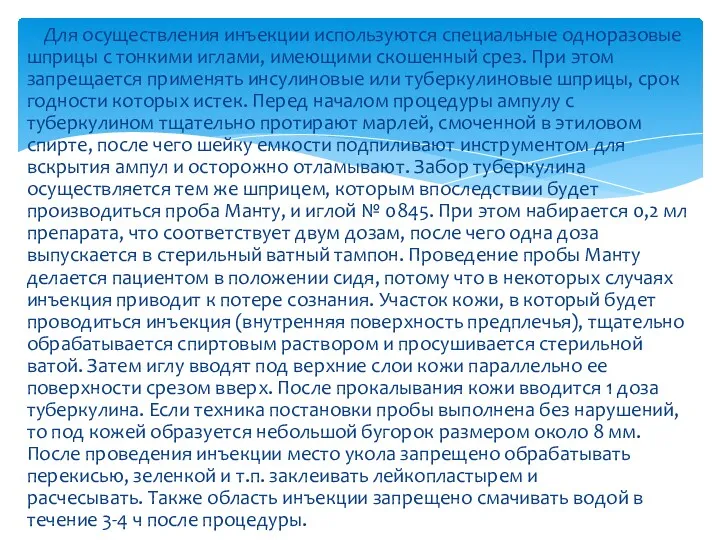 Для осуществления инъекции используются специальные одноразовые шприцы с тонкими иглами, имеющими скошенный срез. При этом запрещается применять инсулиновые или туберкулиновые шприцы, срок годности которых истек. Перед началом процедуры ампулу с туберкулином тщательно протирают марлей, смоченной в этиловом спирте, после чего шейку емкости подпиливают инструментом для вскрытия ампул и осторожно отламывают. Забор туберкулина осуществляется тем же шприцем, которым впоследствии будет производиться проба Манту, и иглой № 0845. При этом набирается 0,2 мл препарата, что соответствует двум дозам, после чего одна доза выпускается в стерильный ватный тампон. Проведение пробы Манту делается пациентом в положении сидя, потому что в некоторых случаях инъекция приводит к потере сознания. Участок кожи, в который будет проводиться инъекция (внутренняя поверхность предплечья), тщательно обрабатывается спиртовым раствором и просушивается стерильной ватой. Затем иглу вводят под верхние слои кожи параллельно ее поверхности срезом вверх. После прокалывания кожи вводится 1 доза туберкулина. Если техника постановки пробы выполнена без нарушений, то под кожей образуется небольшой бугорок размером около 8 мм. После проведения инъекции место укола запрещено обрабатывать перекисью, зеленкой и т.п. заклеивать лейкопластырем и расчесывать. Также область инъекции запрещено смачивать водой в течение 3-4 ч после процедуры.